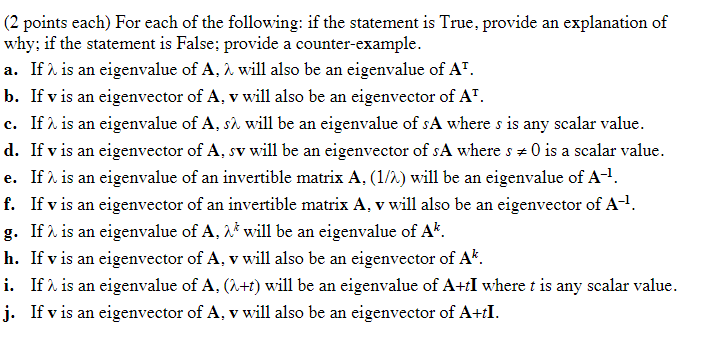 (2 points each) For each of the following: if the statement is True, provide an explanation of why; if the statement is False; provide a counter-example.

a. If $\lambda$ is an eigenvalue of $\mathbf{A}$, $\lambda$ will also be an eigenvalue of $\mathbf{A}^T$.

b. If $\mathbf{v}$ is an eigenvector of $\mathbf{A}$, $\mathbf{v}$ will also be an eigenvector of $\mathbf{A}^T$.

c. If $\lambda$ is an eigenvalue of $\mathbf{A}$, $s\lambda$ will be an eigenvalue of $s\mathbf{A}$ where $s$ is any scalar value.

d. If $\mathbf{v}$ is an eigenvector of $\mathbf{A}$, $s\mathbf{v}$ will be an eigenvector of $s\mathbf{A}$ where $s \neq 0$ is a scalar value.

e. If $\lambda$ is an eigenvalue of an invertible matrix $\mathbf{A}$, $(1/\lambda)$ will be an eigenvalue of $\mathbf{A}^{-1}$.

f. If $\mathbf{v}$ is an eigenvector of an invertible matrix $\mathbf{A}$, $\mathbf{v}$ will also be an eigenvector of $\mathbf{A}^{-1}$.

g. If $\lambda$ is an eigenvalue of $\mathbf{A}$, $\lambda^k$ will be an eigenvalue of $\mathbf{A}^k$.

h. If $\mathbf{v}$ is an eigenvector of $\mathbf{A}$, $\mathbf{v}$ will also be an eigenvector of $\mathbf{A}^k$.

i. If $\lambda$ is an eigenvalue of $\mathbf{A}$, $(\lambda+t)$ will be an eigenvalue of $\mathbf{A}+t\mathbf{I}$ where $t$ is any scalar value.

j. If $\mathbf{v}$ is an eigenvector of $\mathbf{A}$, $\mathbf{v}$ will also be an eigenvector of $\mathbf{A}+t\mathbf{I}$.